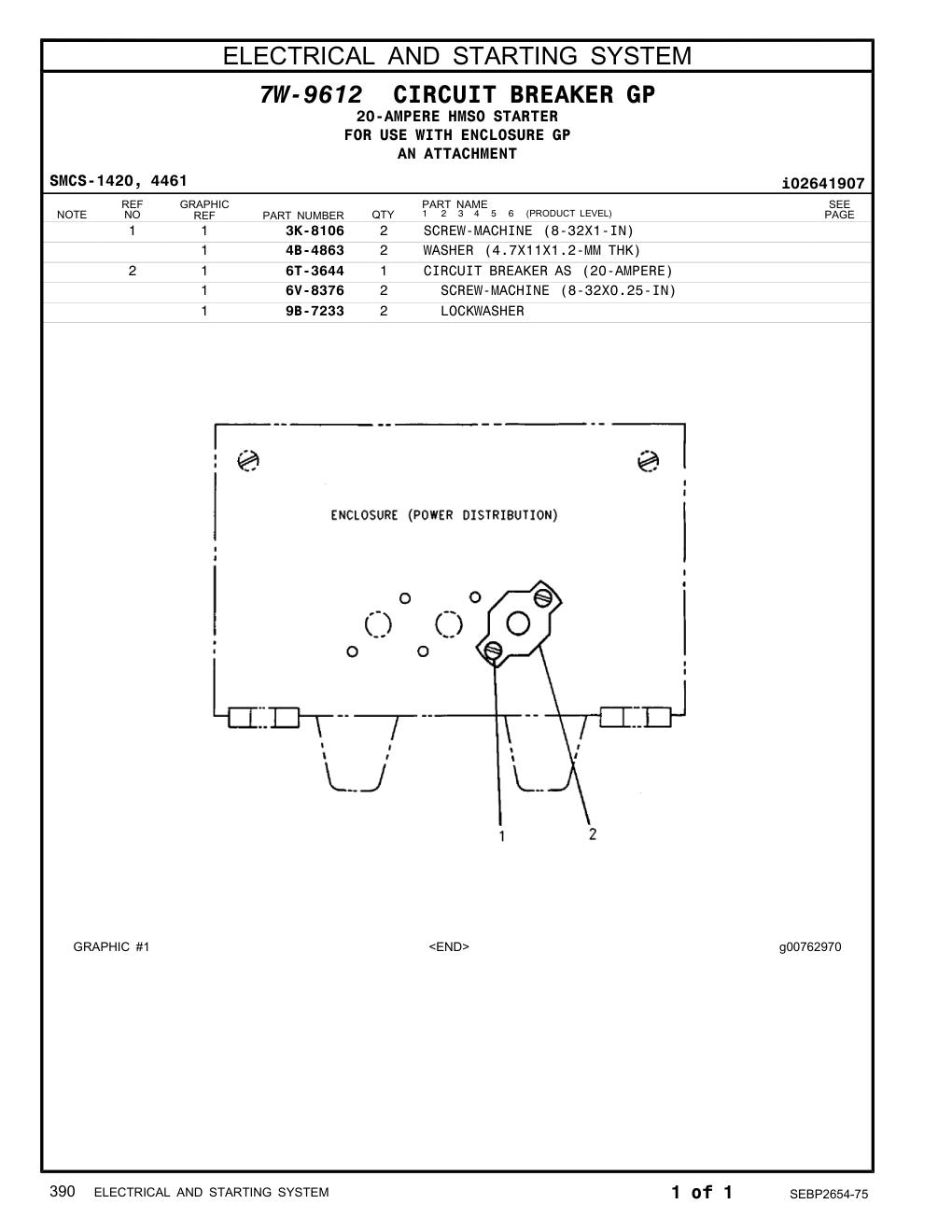 ELECTRICAL AND STARTING SYSTEM

7W-9612 CIRCUIT BREAKER GP
20-AMPERE HMSO STARTER
FOR USE WITH ENCLOSURE GP
AN ATTACHMENT

SMCS-1420, 4461

i02641907

| NOTE | REF NO | GRAPHIC REF | PART NUMBER | QTY | PART NAME 1 2 3 4 5 6 (PRODUCT LEVEL) | SEE PAGE |
|---|---|---|---|---|---|---|
| | 1 | 1 | 3K-8106 | 2 | SCREW-MACHINE (8-32X1-IN) | |
| | | 1 | 4B-4863 | 2 | WASHER (4.7X11X1.2-MM THK) | |
| | 2 | 1 | 6T-3644 | 1 | CIRCUIT BREAKER AS (20-AMPERE) | |
| | | 1 | 6V-8376 | 2 | SCREW-MACHINE (8-32X0.25-IN) | |
| | | 1 | 9B-7233 | 2 | LOCKWASHER | |

ENCLOSURE (POWER DISTRIBUTION)

1

2

GRAPHIC #1

<END>

g00762970

390 ELECTRICAL AND STARTING SYSTEM

1 of 1

SEBP2654-75